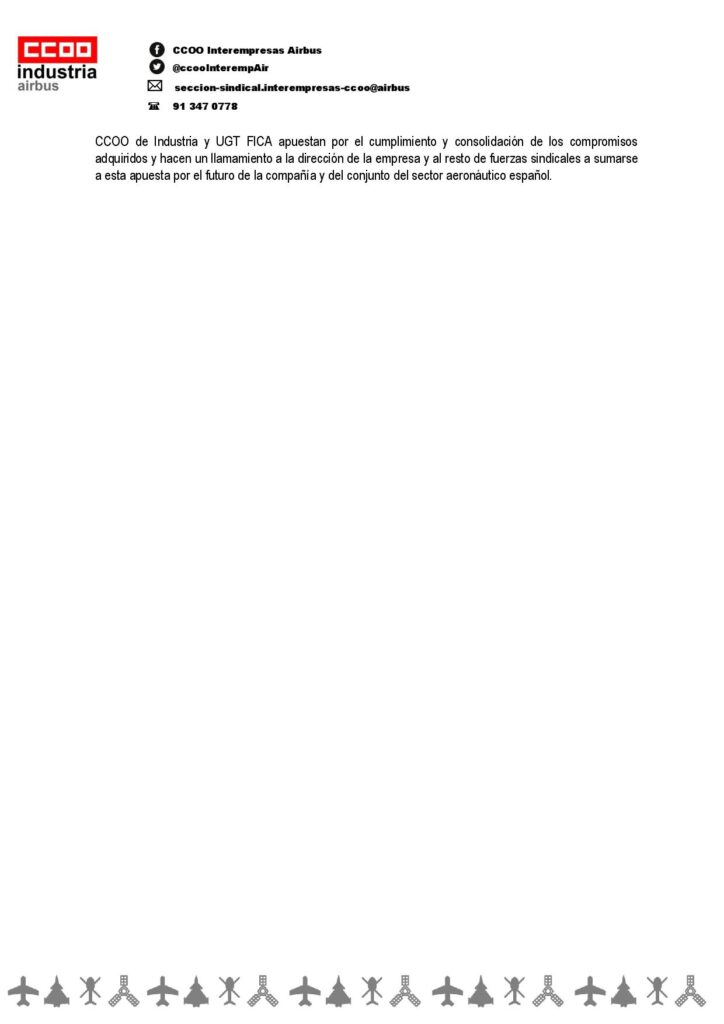 CCOO
industria
airbus

CCOO Interempresas Airbus
@ccooInterempAir
seccion-sindical.interempresas-ccoo@airbus
91 347 0778

CCOO de Industria y UGT FICA apuestan por el cumplimiento y consolidación de los compromisos adquiridos y hacen un llamamiento a la dirección de la empresa y al resto de fuerzas sindicales a sumarse a esta apuesta por el futuro de la compañía y del conjunto del sector aeronáutico español.